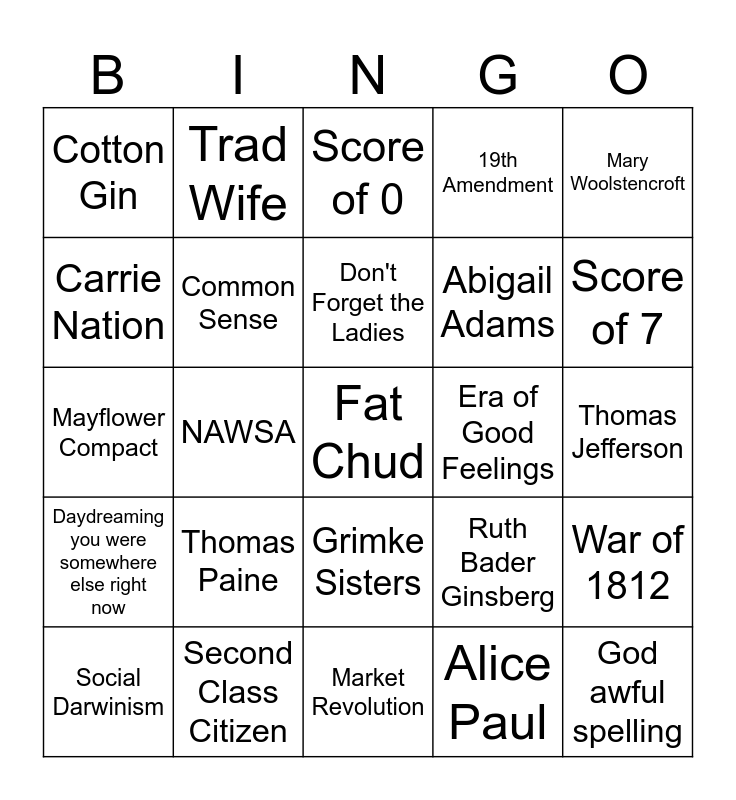 | B | I | N | G | O |
|---|---|---|---|---|
| Cotton Gin | Trad Wife | Score of 0 | 19th Amendment | Mary Woolstencroft |
| Carrie Nation | Common Sense | Don't Forget the Ladies | Abigail Adams | Score of 7 |
| Mayflower Compact | NAWSA | Fat Chud | Era of Good Feelings | Thomas Jefferson |
| Daydreaming you were somewhere else right now | Thomas Paine | Grimke Sisters | Ruth Bader Ginsberg | War of 1812 |
| Social Darwinism | Second Class Citizen | Market Revolution | Alice Paul | God awful spelling |